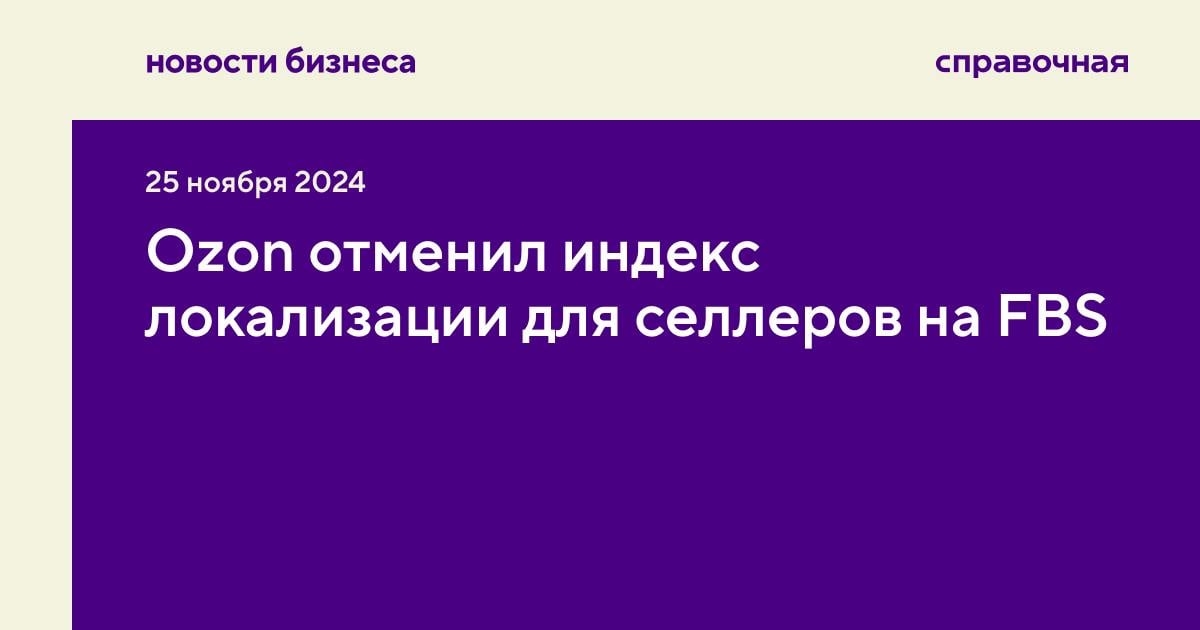 новости бизнеса

справочная

25 ноября 2024

Ozon отменил индекс локализации для селлеров на FBS